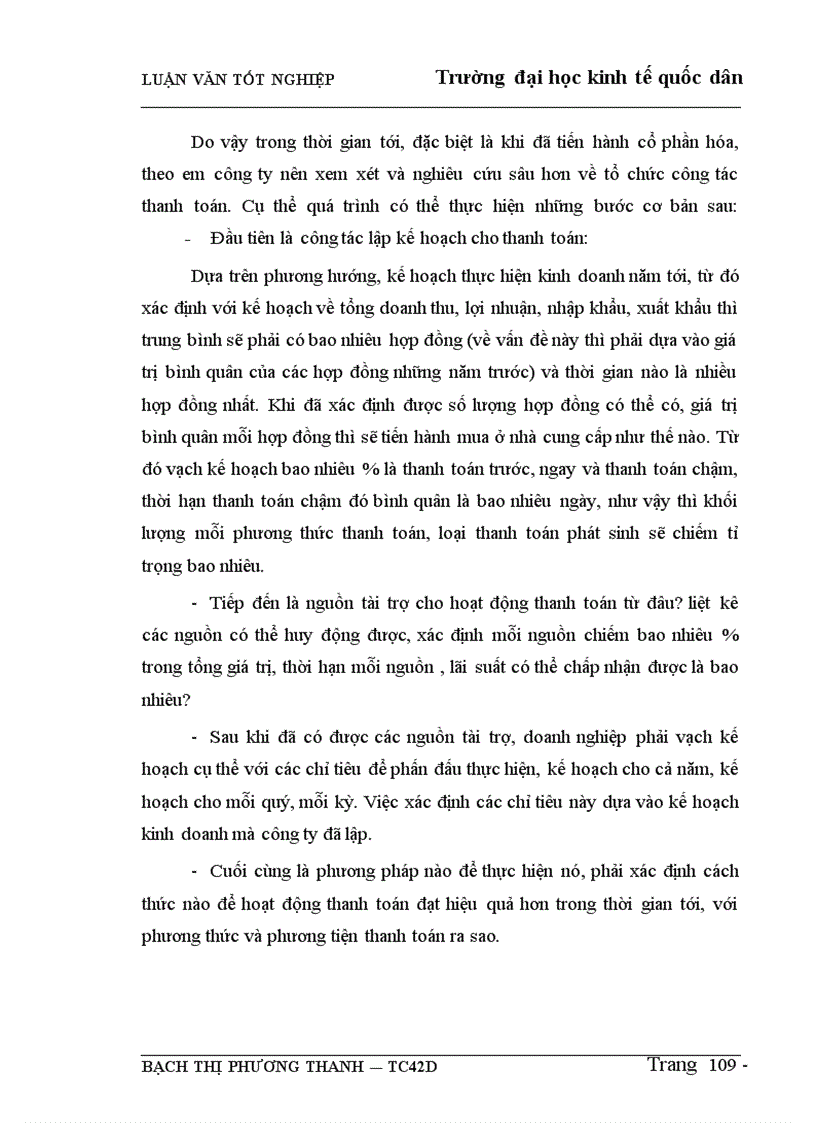 LUẬN VĂN TỐT NGHIỆP Trường đại học kinh tế quốc dân

Do vậy trong thời gian tới, đặc biệt là khi đã tiến hành cổ phần hóa, theo em công ty nên xem xét và nghiêu cứu sâu hơn về tổ chức công tác thanh toán. Cụ thể quá trình có thể thực hiện những bước cơ bản sau:

- Đầu tiên là công tác lập kế hoạch cho thanh toán:

Dựa trên phương hướng, kế hoạch thực hiện kinh doanh năm tới, từ đó xác định với kế hoạch về tổng doanh thu, lợi nhuận, nhập khẩu, xuất khẩu thì trung bình sẽ phải có bao nhiêu hợp đồng (về vấn đề này thì phải dựa vào giá trị bình quân của các hợp đồng những năm trước) và thời gian nào là nhiều hợp đồng nhất. Khi đã xác định được số lượng hợp đồng có thể có, giá trị bình quân mỗi hợp đồng thì sẽ tiến hành mua ở nhà cung cấp như thế nào. Từ đó vạch kế hoạch bao nhiêu % là thanh toán trước, ngay và thanh toán chậm, thời hạn thanh toán chậm đó bình quân là bao nhiêu ngày, như vậy thì khối lượng mỗi phương thức thanh toán, loại thanh toán phát sinh sẽ chiếm tỉ trọng bao nhiêu.

- Tiếp đến là nguồn tài trợ cho hoạt động thanh toán từ đâu? liệt kê các nguồn có thể huy động được, xác định mỗi nguồn chiếm bao nhiêu % trong tổng giá trị, thời hạn mỗi nguồn , lãi suất có thể chấp nhận được là bao nhiêu?

- Sau khi đã có được các nguồn tài trợ, doanh nghiệp phải vạch kế hoạch cụ thể với các chỉ tiêu để phấn đấu thực hiện, kế hoạch cho cả năm, kế hoạch cho mỗi quý, mỗi kỳ. Việc xác định các chỉ tiêu này dựa vào kế hoạch kinh doanh mà công ty đã lập.

- Cuối cùng là phương pháp nào để thực hiện nó, phải xác định cách thức nào để hoạt động thanh toán đạt hiệu quả hơn trong thời gian tới, với phương thức và phương tiện thanh toán ra sao.

BẠCH THỊ PHƯƠNG THANH – TC42D Trang 109 -